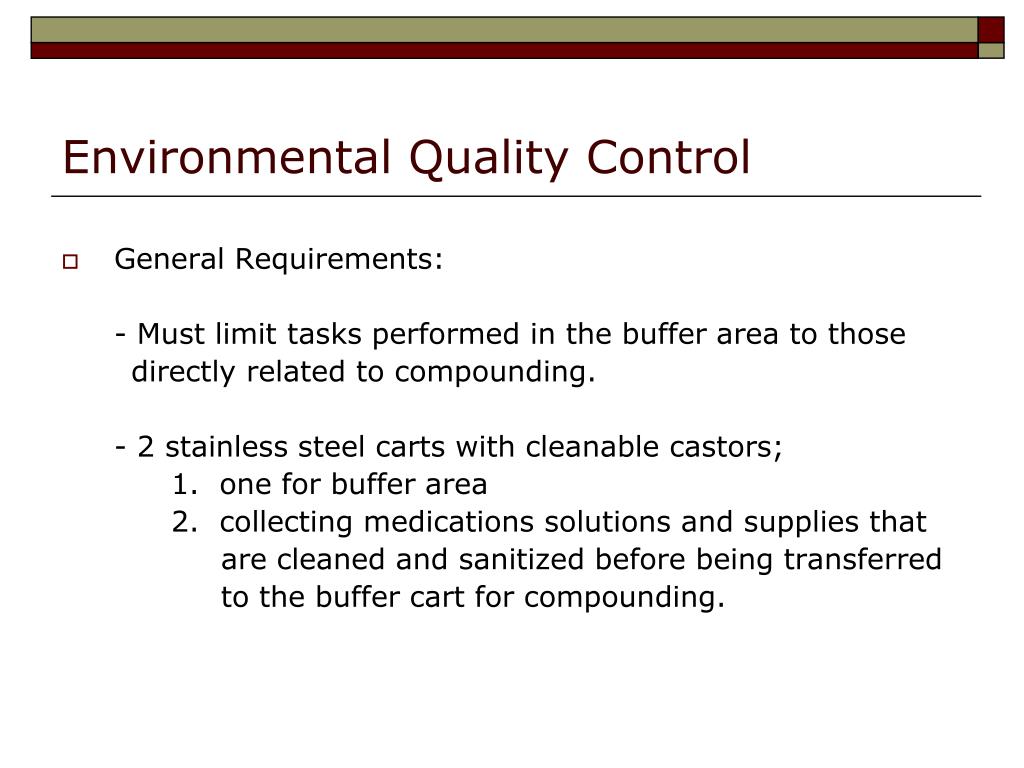 Environmental Quality Control

General Requirements:

- Must limit tasks performed in the buffer area to those directly related to compounding.

- 2 stainless steel carts with cleanable castors;
1. one for buffer area
2. collecting medications solutions and supplies that are cleaned and sanitized before being transferred to the buffer cart for compounding.